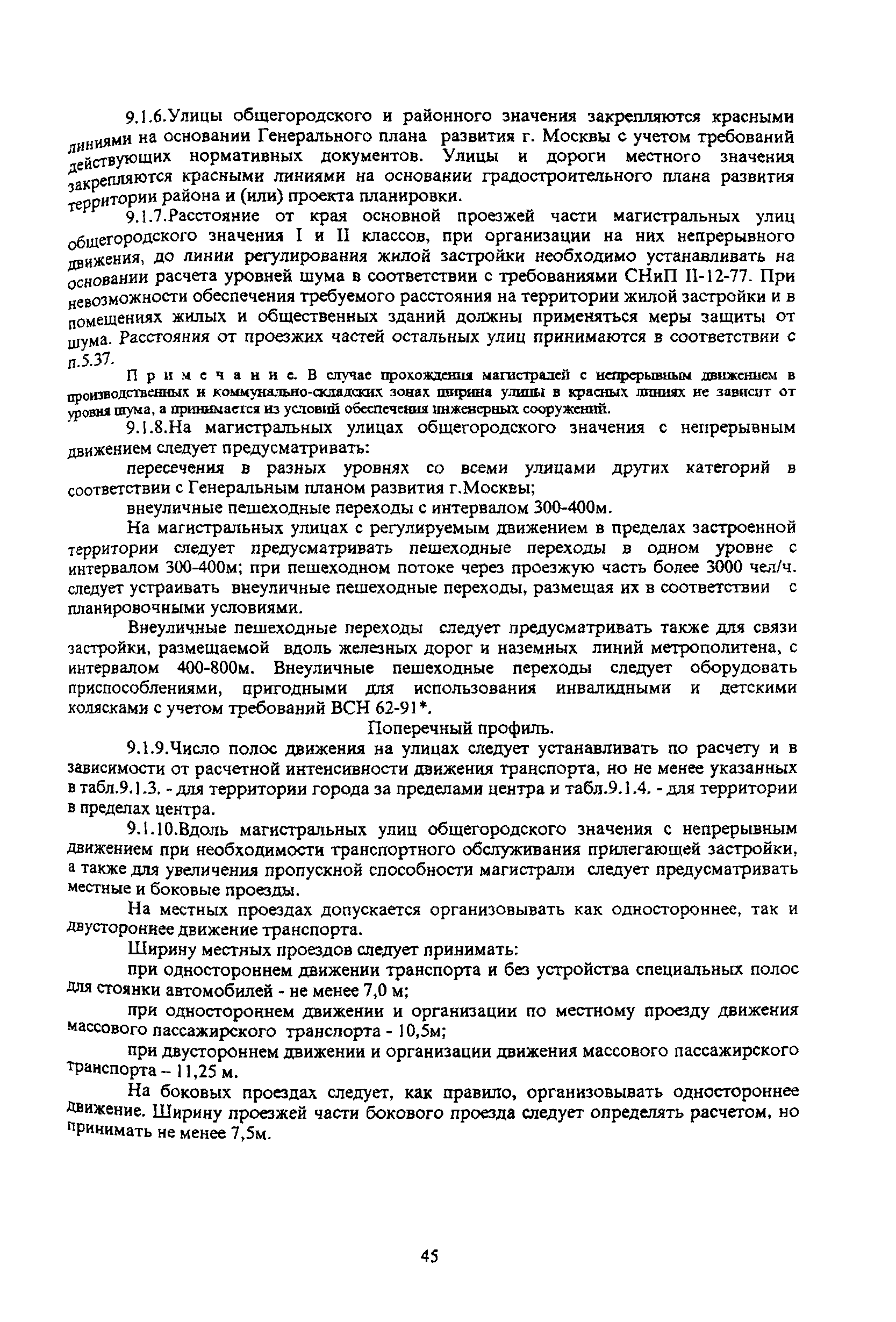 9.1.6.Улицы общегородского и районного значения закрепляются красными линиями на основании Генерального плана развития г. Москвы с учетом требований действующих нормативных документов. Улицы и дороги местного значения закрепляются красными линиями на основании градостроительного плана развития территории района и (или) проекта планировки.

9.1.7.Расстояние от края основной проезжей части магистральных улиц общегородского значения I и II классов, при организации на них непрерывного движения, до линии регулирования жилой застройки необходимо устанавливать на основании расчета уровней шума в соответствии с требованиями СНиП II-12-77. При невозможности обеспечения требуемого расстояния на территории жилой застройки и в помещениях жилых и общественных зданий должны применяться меры защиты от шума. Расстояния от проезжих частей остальных улиц принимаются в соответствии с п.5.37.

Примечание. В случае прохождения магистралей с непрерывным движением в производственных и коммунально-складских зонах ширина улицы в красных линиях не зависит от уровня шума, а принимается из условий обеспечения инженерных сооружений.

9.1.8.На магистральных улицах общегородского значения с непрерывным движением следует предусматривать:

пересечения в разных уровнях со всеми улицами других категорий в соответствии с Генеральным планом развития г.Москвы;

внеуличные пешеходные переходы с интервалом 300-400м.

На магистральных улицах с регулируемым движением в пределах застроенной территории следует предусматривать пешеходные переходы в одном уровне с интервалом 300-400м; при пешеходном потоке через проезжую часть более 3000 чел/ч. следует устраивать внеуличные пешеходные переходы, размещая их в соответствии с планировочными условиями.

Внеуличные пешеходные переходы следует предусматривать также для связи застройки, размещаемой вдоль железных дорог и наземных линий метрополитена, с интервалом 400-800м. Внеуличные пешеходные переходы следует оборудовать приспособлениями, пригодными для использования инвалидными и детскими колясками с учетом требований ВСН 62-91*.

Поперечный профиль.

9.1.9.Число полос движения на улицах следует устанавливать по расчету и в зависимости от расчетной интенсивности движения транспорта, но не менее указанных в табл.9.1.3. - для территории города за пределами центра и табл.9.1.4. - для территории в пределах центра.

9.1.10.Вдоль магистральных улиц общегородского значения с непрерывным движением при необходимости транспортного обслуживания прилегающей застройки, а также для увеличения пропускной способности магистрали следует предусматривать местные и боковые проезды.

На местных проездах допускается организовывать как одностороннее, так и двустороннее движение транспорта.

Ширину местных проездов следует принимать:

при одностороннем движении транспорта и без устройства специальных полос для стоянки автомобилей - не менее 7,0 м;

при одностороннем движении и организации по местному проезду движения массового пассажирского транспорта - 10,5м;

при двустороннем движении и организации движения массового пассажирского транспорта – 11,25 м.

На боковых проездах следует, как правило, организовывать одностороннее движение. Ширину проезжей части бокового проезда следует определять расчетом, но принимать не менее 7,5м.

45